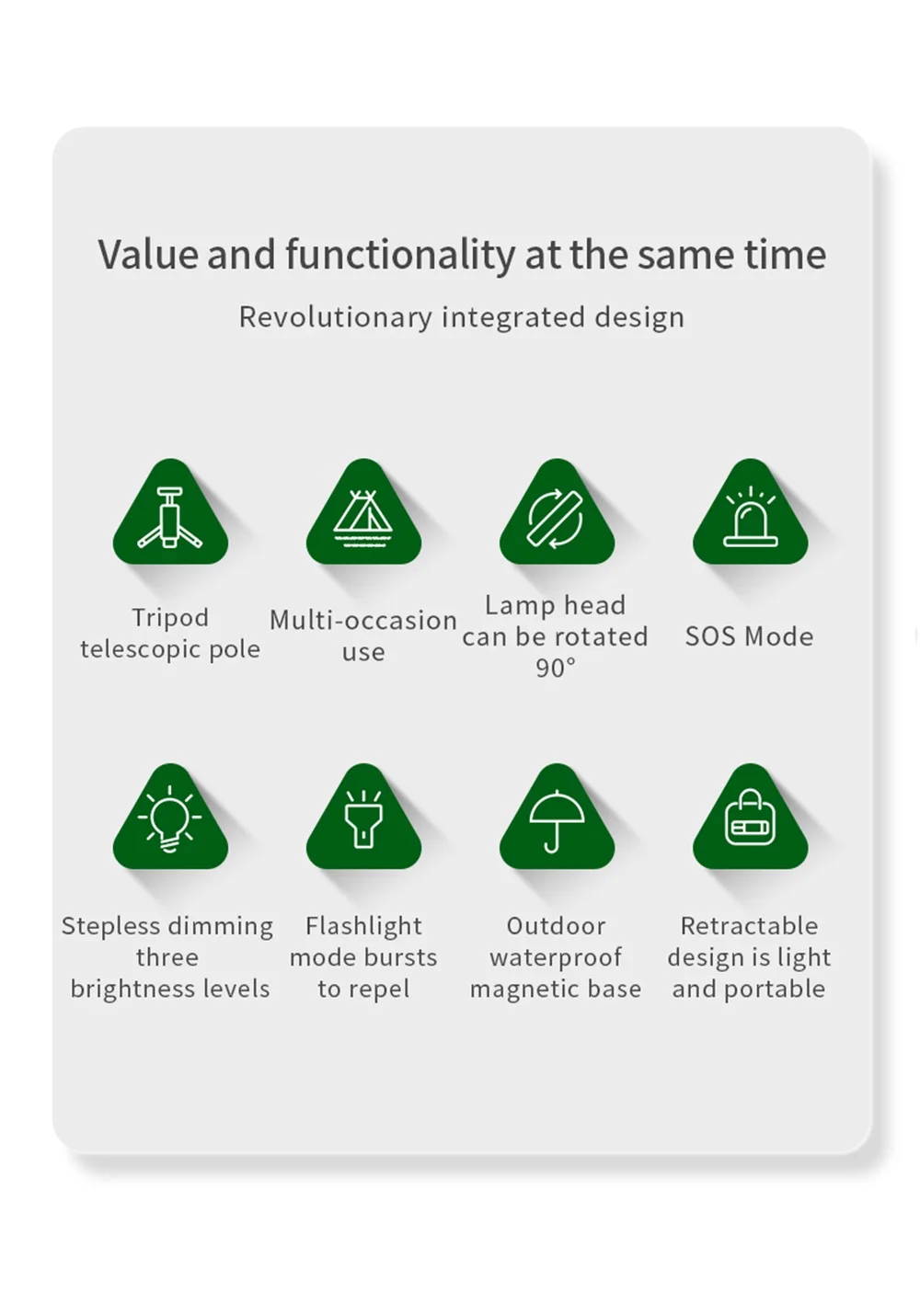 Value and functionality at the same time

Revolutionary integrated design

Tripod telescopic pole

Multi-occasion use

Lamp head can be rotated 90°

SOS Mode

Stepless dimming three brightness levels

Flashlight mode bursts to repel

Outdoor waterproof magnetic base

Retractable design is light and portable